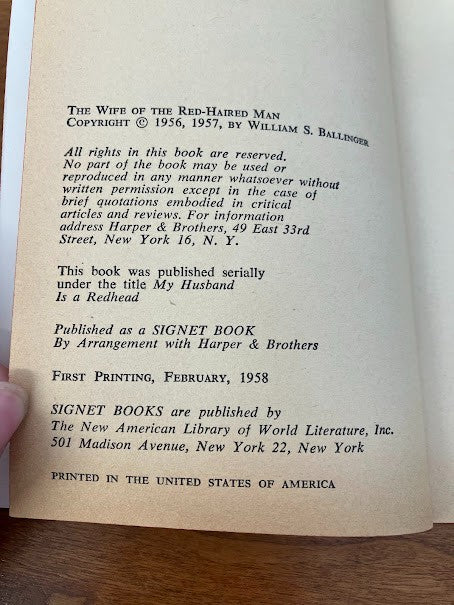 THE WIFE OF THE RED-HAIRED MAN
COPYRIGHT © 1956, 1957, BY WILLIAM S. BALLINGER

All rights in this book are reserved. No part of the book may be used or reproduced in any manner whatsoever without written permission except in the case of brief quotations embodied in critical articles and reviews. For information address Harper & Brothers, 49 East 33rd Street, New York 16, N. Y.

This book was published serially under the title My Husband Is a Redhead

Published as a SIGNET BOOK
By Arrangement with Harper & Brothers

FIRST PRINTING, FEBRUARY, 1958

SIGNET BOOKS are published by
The New American Library of World Literature, Inc.
501 Madison Avenue, New York 22, New York

PRINTED IN THE UNITED STATES OF AMERICA